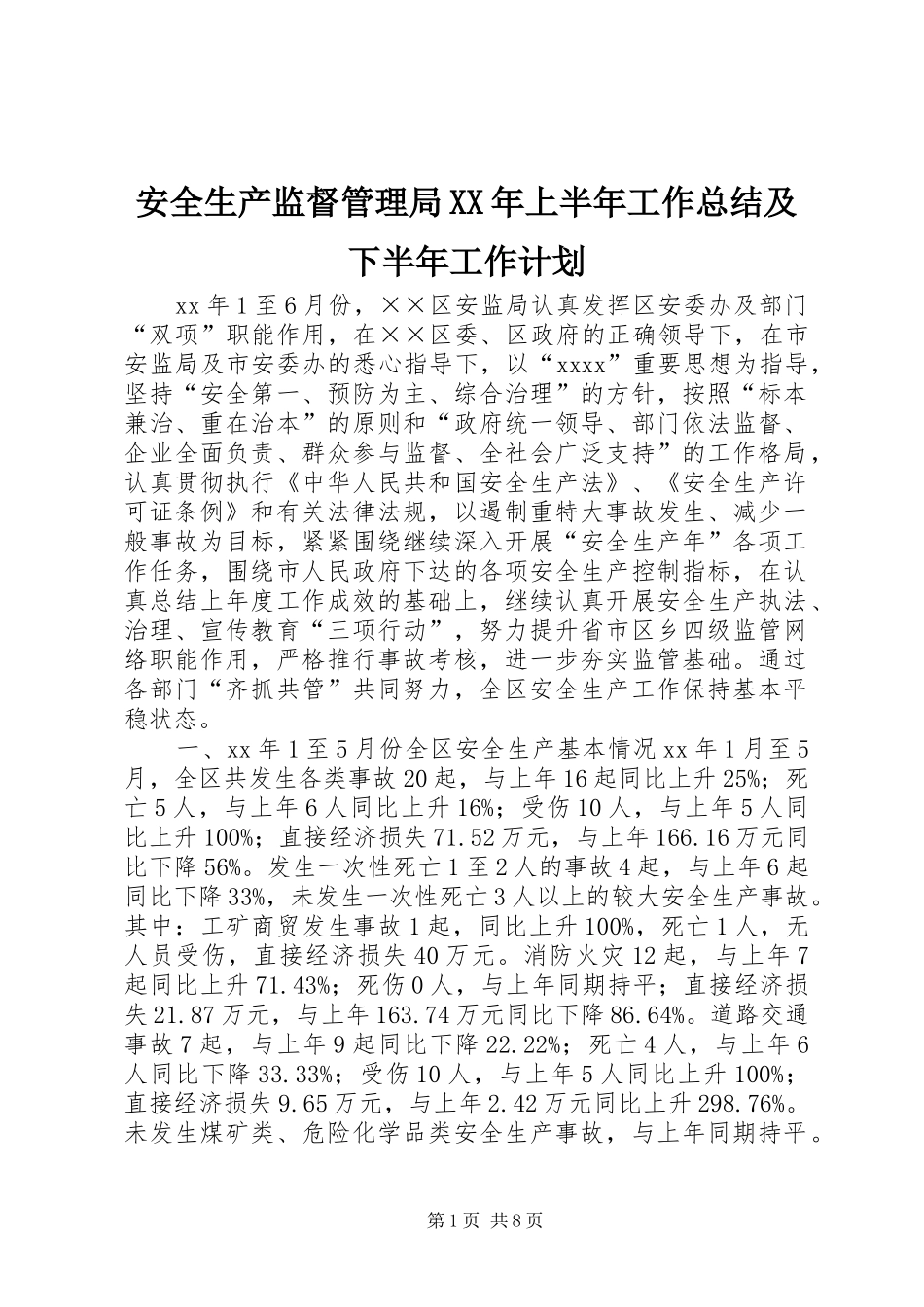 安全生产监督管理局XX年上半年工作总结及下半年工作计划

xx年1至6月份，××区安监局认真发挥区安委办及部门“双项”职能作用，在××区委、区政府的正确领导下，在市安监局及市安委办的悉心指导下，以“xxxx”重要思想为指导，坚持“安全第一、预防为主、综合治理”的方针，按照“标本兼治、重在治本”的原则和“政府统一领导、部门依法监督、企业全面负责、群众参与监督、全社会广泛支持”的工作格局，认真贯彻执行《中华人民共和国安全生产法》、《安全生产许可证条例》和有关法律法规，以遏制重特大事故发生、减少一般事故为目标，紧紧围绕继续深入开展“安全生产年”各项工作任务，围绕市人民政府下达的各项安全生产控制指标，在认真总结上年度工作成效的基础上，继续认真开展安全生产执法、治理、宣传教育“三项行动”，努力提升省市区乡四级监管网络职能作用，严格推行事故考核，进一步夯实监管基础。通过各部门“齐抓共管”共同努力，全区安全生产工作保持基本平稳状态。

一、xx年1至5月份全区安全生产基本情况xx年1月至5月，全区共发生各类事故20起，与上年16起同比上升25%；死亡5人，与上年6人同比上升16%；受伤10人，与上年5人同比上升100%；直接经济损失71.52万元，与上年166.16万元同比下降56%。发生一次性死亡1至2人的事故4起，与上年6起同比下降33%，未发生一次性死亡3人以上的较大安全生产事故。其中：工矿商贸发生事故1起，同比上升100%，死亡1人，无人员受伤，直接经济损失40万元。消防火灾12起，与上年7起同比上升71.43%；死伤0人，与上年同期持平；直接经济损失21.87万元，与上年163.74万元同比下降86.64%。道路交通事故7起，与上年9起同比下降22.22%；死亡4人，与上年6人同比下降33.33%；受伤10人，与上年5人同比上升100%；直接经济损失9.65万元，与上年2.42万元同比上升298.76%。未发生煤矿类、危险化学品类安全生产事故，与上年同期持平。

第1页 共8页